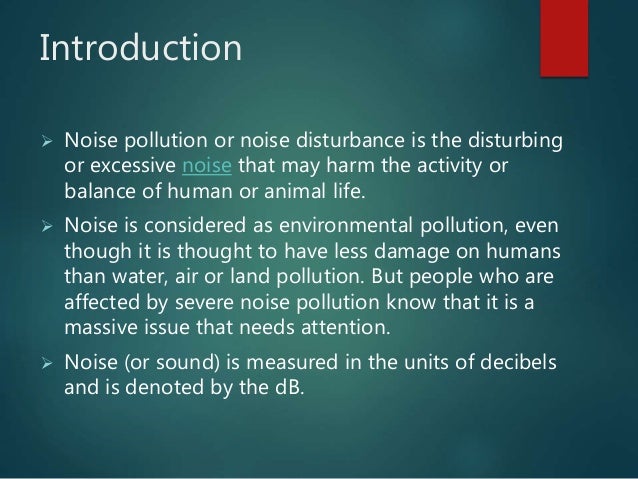 Introduction

➢ Noise pollution or noise disturbance is the disturbing or excessive noise that may harm the activity or balance of human or animal life.

➢ Noise is considered as environmental pollution, even though it is thought to have less damage on humans than water, air or land pollution. But people who are affected by severe noise pollution know that it is a massive issue that needs attention.

➢ Noise (or sound) is measured in the units of decibels and is denoted by the dB.